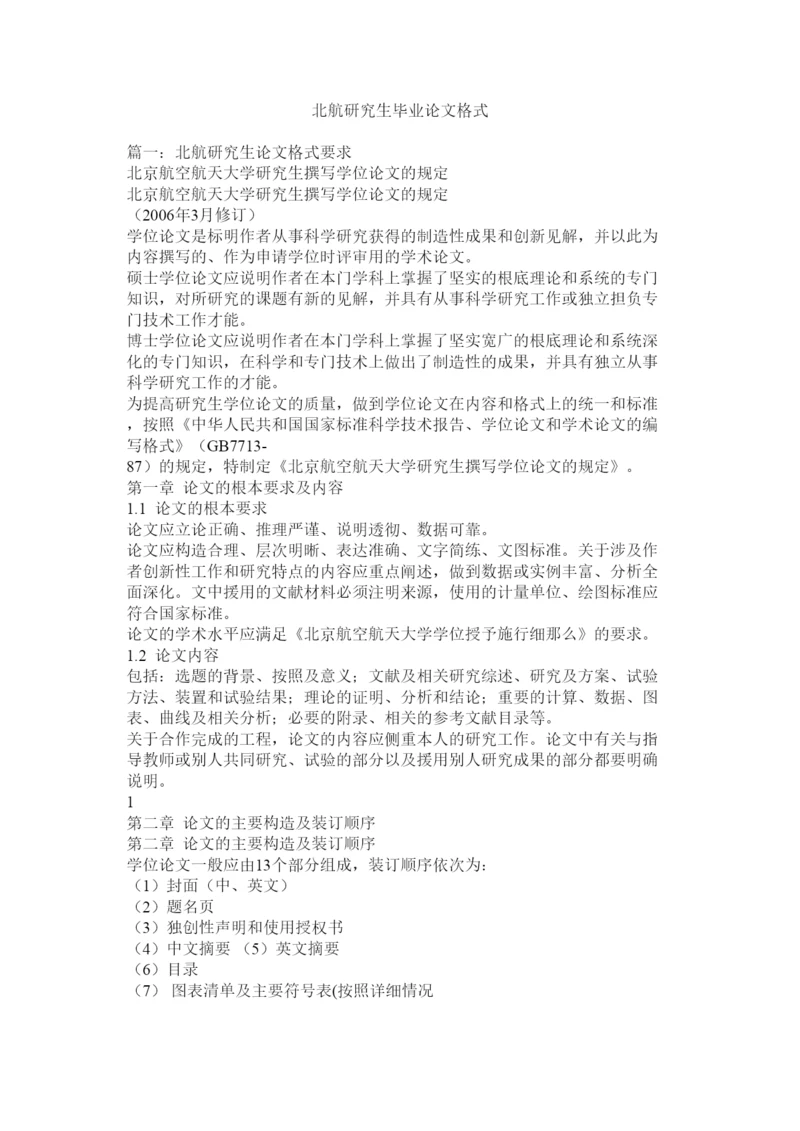 北航研究生毕业论文格式

篇一：北航研究生论文格式要求
北京航空航天大学研究生撰写学位论文的规定
北京航空航天大学研究生撰写学位论文的规定
（2006年3月修订）
学位论文是标明作者从事科学研究获得的制造性成果和创新见解，并以此为内容撰写的、作为申请学位时评审用的学术论文。
硕士学位论文应说明作者在本门学科上掌握了坚实的根底理论和系统的专门知识，对所研究的课题有新的见解，并具有从事科学研究工作或独立担负专门技术工作才能。
博士学位论文应说明作者在本门学科上掌握了坚实宽广的根底理论和系统深化的专门知识，在科学和专门技术上做出了制造性的成果，并具有独立从事科学研究工作的才能。
为提高研究生学位论文的质量，做到学位论文在内容和格式上的统一和标准，按照《中华人民共和国国家标准科学技术报告、学位论文和学术论文的编写格式》（GB7713-87）的规定，特制定《北京航空航天大学研究生撰写学位论文的规定》。
第一章 论文的根本要求及内容
1.1 论文的根本要求
论文应立论正确、推理严谨、说明透彻、数据可靠。
论文应构造合理、层次明晰、表达准确、文字简练、文图标准。关于涉及作者创新性工作和研究特点的内容应重点阐述，做到数据或实例丰富、分析全面深化。文中援用的文献材料必须注明来源，使用的计量单位、绘图标准应符合国家标准。
论文的学术水平应满足《北京航空航天大学学位授予施行细那么》的要求。
1.2 论文内容
包括：选题的背景、按照及意义；文献及相关研究综述、研究及方案、试验方法、装置和试验结果；理论的证明、分析和结论；重要的计算、数据、图表、曲线及相关分析；必要的附录、相关的参考文献目录等。
关于合作完成的工程，论文的内容应侧重本人的研究工作。论文中有关与指导教师或别人共同研究、试验的部分以及援用别人研究成果的部分都要明确说明。
1
第二章 论文的主要构造及装订顺序
第二章 论文的主要构造及装订顺序
学位论文一般应由13个部分组成，装订顺序依次为：
（1）封面（中、英文）
（2）题名页
（3）独创性声明和使用授权书
（4）中文摘要 （5）英文摘要
（6）目录
（7） 图表清单及主要符号表(按照详细情况